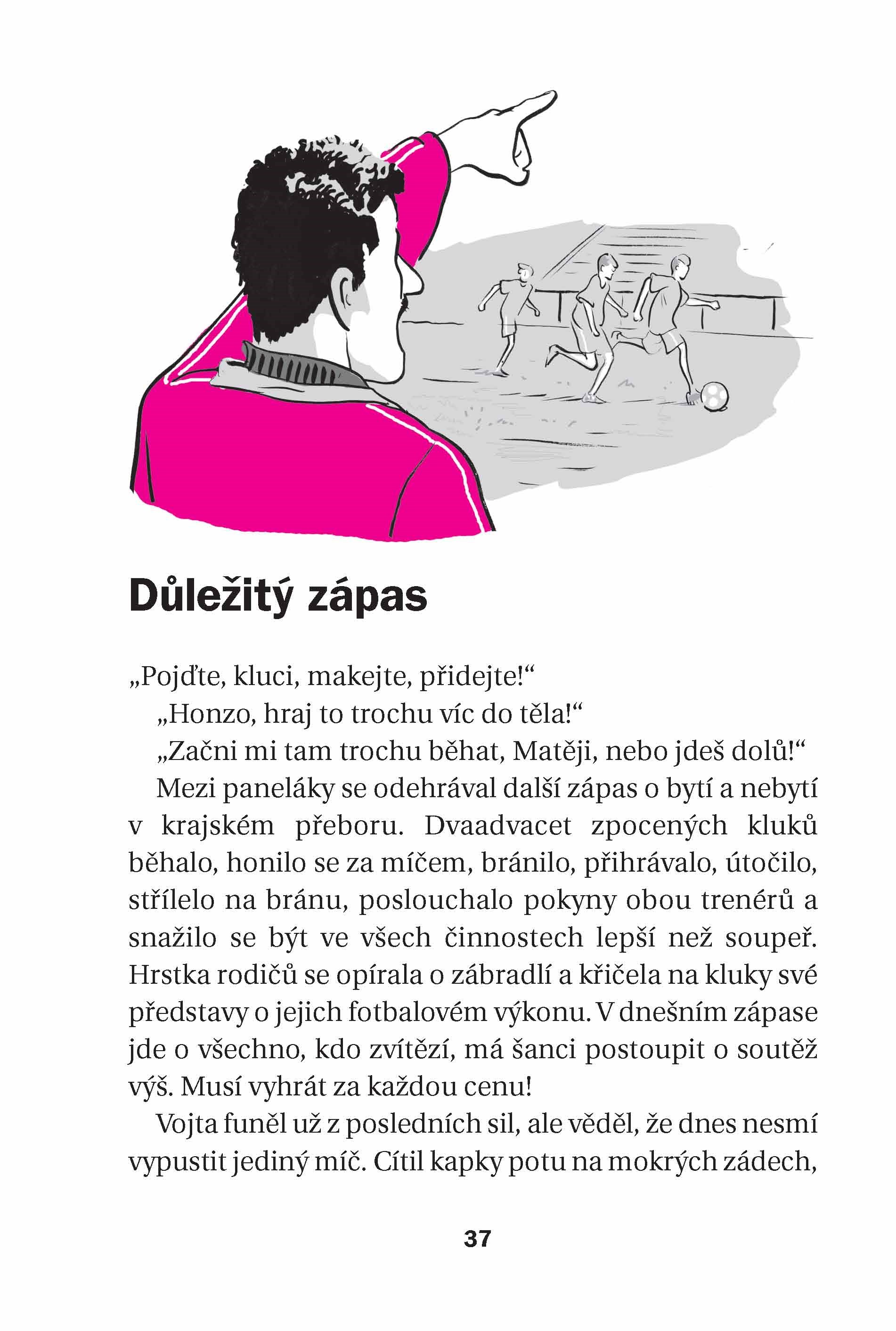 Důležitý zápas

„Pojďte, kluci, makejte, přidejte!“

„Honzo, hraj to trochu víc do těla!“

„Začni mi tam trochu běhat, Matěji, nebo jdeš dolů!“

Mezi paneláky se odehrával další zápas o bytí a nebytí v krajském přeboru. Dvaadvacet zpocených kluků běhalo, honilo se za míčem, bránilo, přihrávalo, útočilo, střílelo na bránu, poslouchalo pokyny obou trenérů a snažilo se být ve všech činnostech lepší než soupeř. Hrstka rodičů se opírala o zábradlí a křičela na kluky své představy o jejich fotbalovém výkonu. V dnešním zápase jde o všechno, kdo zvítězí, má šanci postoupit o soutěž výš. Musí vyhrát za každou cenu!

Vojta funěl už z posledních sil, ale věděl, že dnes nesmí vypustit jediný míč. Cítil kapky potu na mokrých zádech,

37